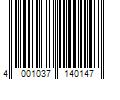 4 001037 140147